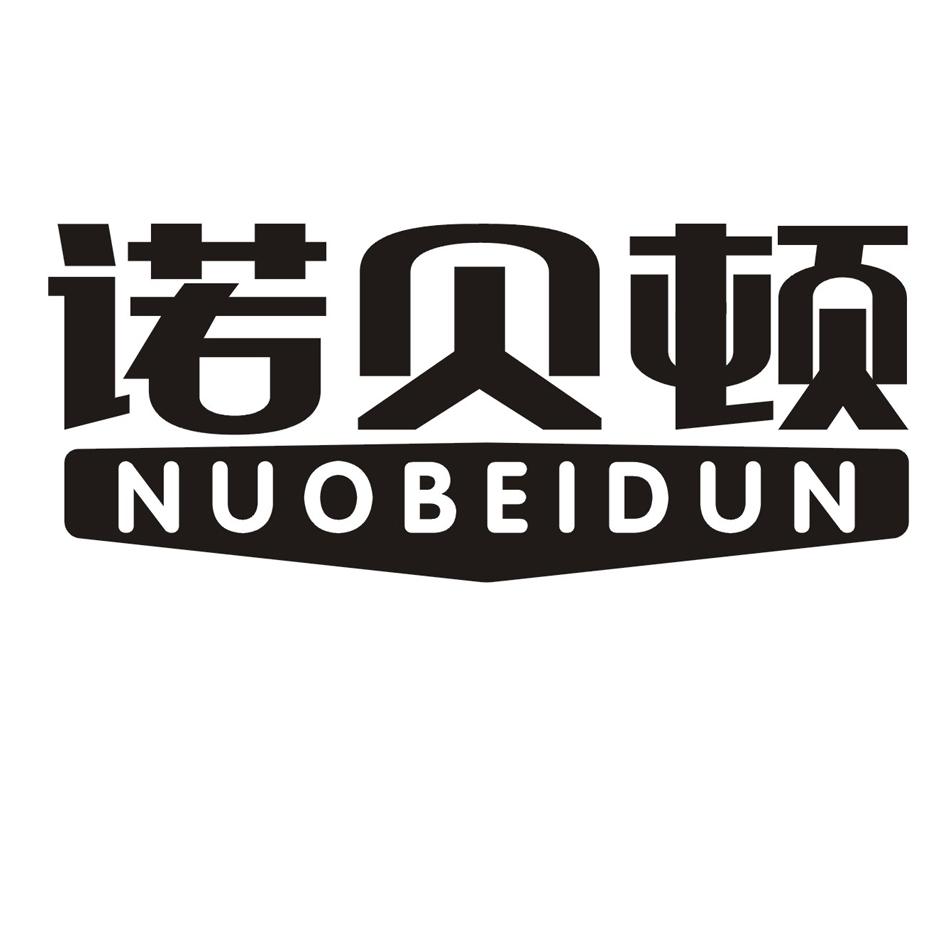 诺贝顿
NUOBEIDUN